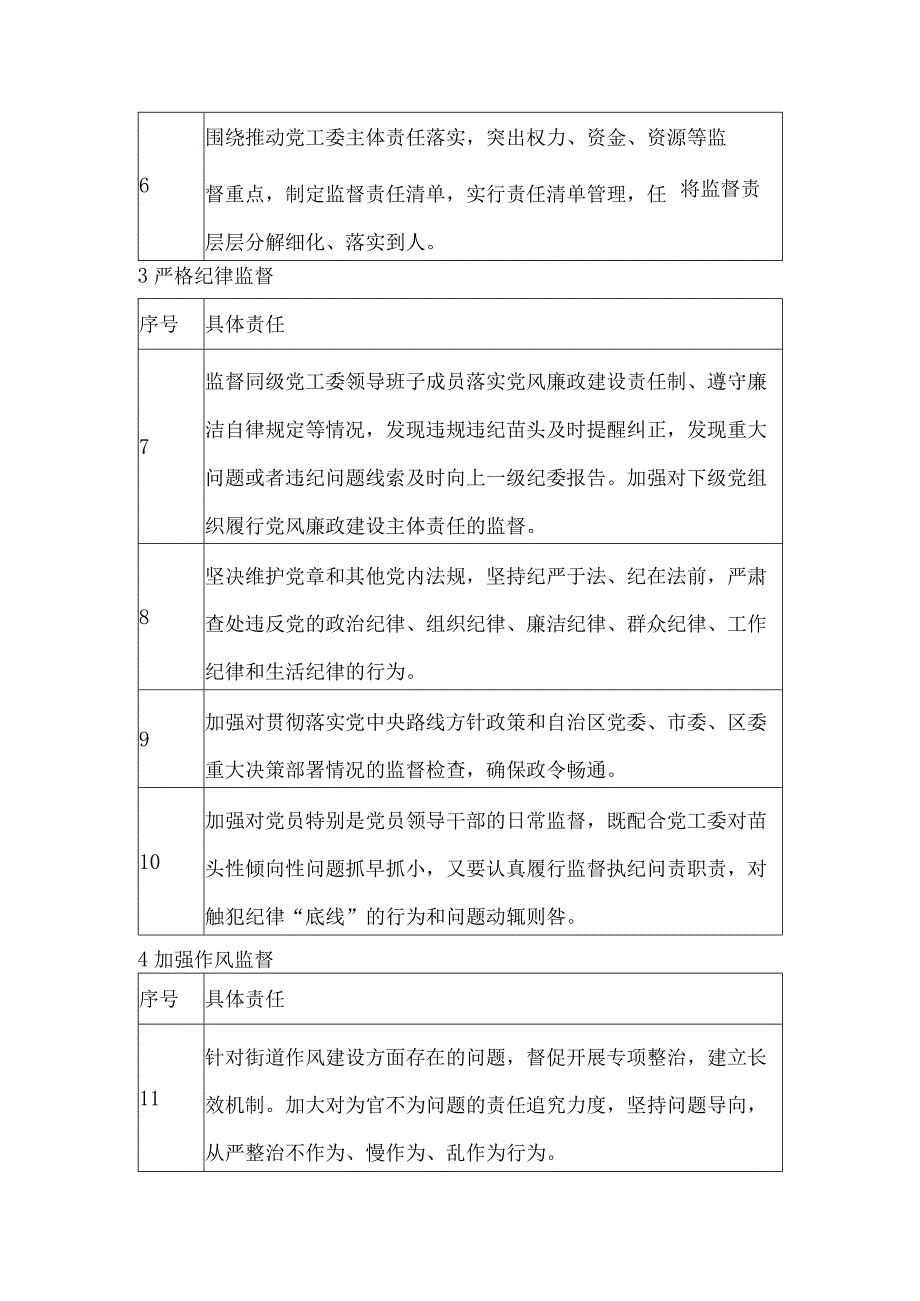 | 6 | 围绕推动党工委主体责任落实，突出权力、资金、资源等监督重点，制定监督责任清单，实行责任清单管理，任 将监督责层层分解细化、落实到人。 |
|---|---|

3 严格纪律监督

| 序号 | 具体责任 |
|---|---|
| 7 | 监督同级党工委领导班子成员落实党风廉政建设责任制、遵守廉洁自律规定等情况，发现违规违纪苗头及时提醒纠正，发现重大问题或者违纪问题线索及时向上一级纪委报告。加强对下级党组织履行党风廉政建设主体责任的监督。 |
| 8 | 坚决维护党章和其他党内法规，坚持纪严于法、纪在法前，严肃查处违反党的政治纪律、组织纪律、廉洁纪律、群众纪律、工作纪律和生活纪律的行为。 |
| 9 | 加强对贯彻落实党中央路线方针政策和自治区党委、市委、区委重大决策部署情况的监督检查，确保政令畅通。 |
| 10 | 加强对党员特别是党员领导干部的日常监督，既配合党工委对苗头性倾向性问题抓早抓小，又要认真履行监督执纪问责职责，对触犯纪律“底线”的行为和问题动辄则咎。 |

4 加强作风监督

| 序号 | 具体责任 |
|---|---|
| 11 | 针对街道作风建设方面存在的问题，督促开展专项整治，建立长效机制。加大对为官不为问题的责任追究力度，坚持问题导向，从严整治不作为、慢作为、乱作为行为。 |